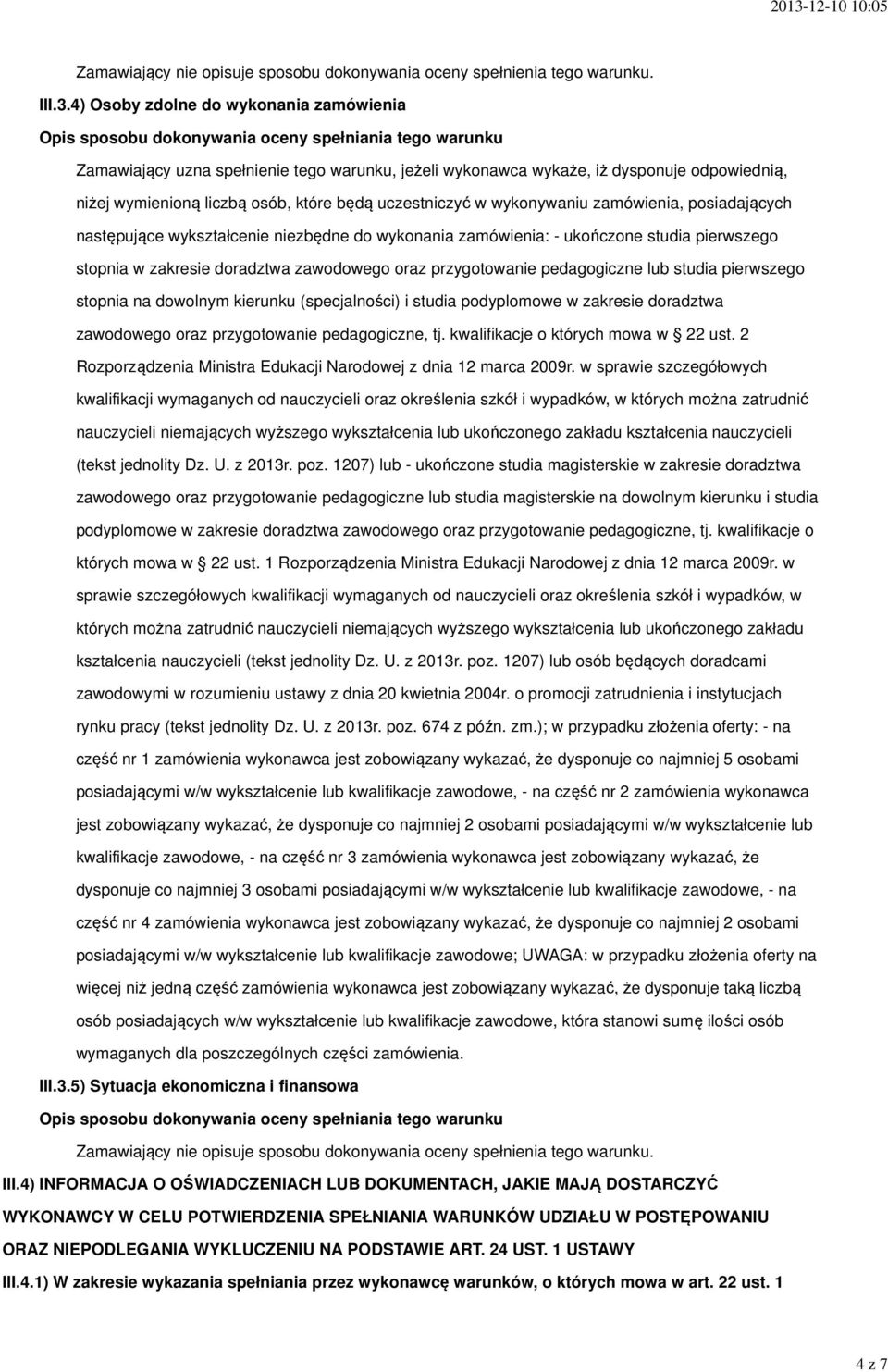 2013-12-10 10:05

Zamawiający nie opisuje sposobu dokonywania oceny spełnienia tego warunku.

III.3.4) Osoby zdolne do wykonania zamówienia

Opis sposobu dokonywania oceny spełniania tego warunku

Zamawiający uzna spełnienie tego warunku, jeżeli wykonawca wykaże, iż dysponuje odpowiednią, niżej wymienioną liczbą osób, które będą uczestniczyć w wykonywaniu zamówienia, posiadających następujące wykształcenie niezbędne do wykonania zamówienia: - ukończone studia pierwszego stopnia w zakresie doradztwa zawodowego oraz przygotowanie pedagogiczne lub studia pierwszego stopnia na dowolnym kierunku (specjalności) i studia podyplomowe w zakresie doradztwa zawodowego oraz przygotowanie pedagogiczne, tj. kwalifikacje o których mowa w § 22 ust. 2 Rozporządzenia Ministra Edukacji Narodowej z dnia 12 marca 2009r. w sprawie szczegółowych kwalifikacji wymaganych od nauczycieli oraz określenia szkół i wypadków, w których można zatrudnić nauczycieli niemających wyższego wykształcenia lub ukończonego zakładu kształcenia nauczycieli (tekst jednolity Dz. U. z 2013r. poz. 1207) lub - ukończone studia magisterskie w zakresie doradztwa zawodowego oraz przygotowanie pedagogiczne lub studia magisterskie na dowolnym kierunku i studia podyplomowe w zakresie doradztwa zawodowego oraz przygotowanie pedagogiczne, tj. kwalifikacje o których mowa w § 22 ust. 1 Rozporządzenia Ministra Edukacji Narodowej z dnia 12 marca 2009r. w sprawie szczegółowych kwalifikacji wymaganych od nauczycieli oraz określenia szkół i wypadków, w których można zatrudnić nauczycieli niemających wyższego wykształcenia lub ukończonego zakładu kształcenia nauczycieli (tekst jednolity Dz. U. z 2013r. poz. 1207) lub osób będących doradcami zawodowymi w rozumieniu ustawy z dnia 20 kwietnia 2004r. o promocji zatrudnienia i instytucjach rynku pracy (tekst jednolity Dz. U. z 2013r. poz. 674 z późn. zm.); w przypadku złożenia oferty: - na część nr 1 zamówienia wykonawca jest zobowiązany wykazać, że dysponuje co najmniej 5 osobami posiadającymi w/w wykształcenie lub kwalifikacje zawodowe, - na część nr 2 zamówienia wykonawca jest zobowiązany wykazać, że dysponuje co najmniej 2 osobami posiadającymi w/w wykształcenie lub kwalifikacje zawodowe, - na część nr 3 zamówienia wykonawca jest zobowiązany wykazać, że dysponuje co najmniej 3 osobami posiadającymi w/w wykształcenie lub kwalifikacje zawodowe, - na część nr 4 zamówienia wykonawca jest zobowiązany wykazać, że dysponuje co najmniej 2 osobami posiadającymi w/w wykształcenie lub kwalifikacje zawodowe; UWAGA: w przypadku złożenia oferty na więcej niż jedną część zamówienia wykonawca jest zobowiązany wykazać, że dysponuje taką liczbą osób posiadających w/w wykształcenie lub kwalifikacje zawodowe, która stanowi sumę ilości osób wymaganych dla poszczególnych części zamówienia.

III.3.5) Sytuacja ekonomiczna i finansowa

Opis sposobu dokonywania oceny spełniania tego warunku

Zamawiający nie opisuje sposobu dokonywania oceny spełnienia tego warunku.

III.4) INFORMACJA O OŚWIADCZENIACH LUB DOKUMENTACH, JAKIE MAJĄ DOSTARCZYĆ WYKONAWCY W CELU POTWIERDZENIA SPEŁNIANIA WARUNKÓW UDZIAŁU W POSTĘPOWANIU ORAZ NIEPODLEGANIA WYKLUCZENIU NA PODSTAWIE ART. 24 UST. 1 USTAWY

III.4.1) W zakresie wykazania spełniania przez wykonawcę warunków, o których mowa w art. 22 ust. 1

4 z 7